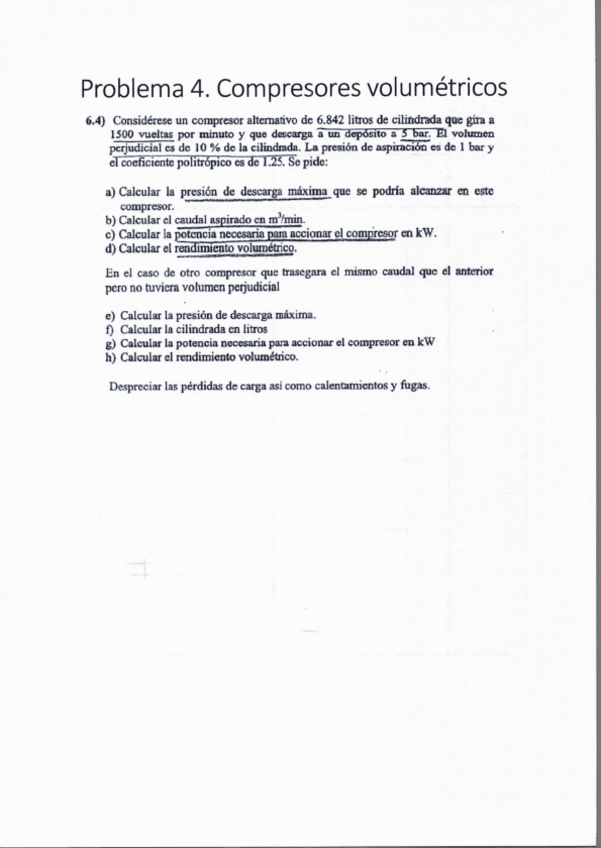 Problema 4. Compresores volumétricos

6.4) Considérese un compresor alternativo de 6.842 litros de cilindrada que gira a 1500 vueltas por minuto y que descarga a un depósito a 5 bar. El volumen perjudicial es de 10 % de la cilindrada. La presión de aspiración es de 1 bar y el coeficiente politrópico es de 1.25. Se pide:

a) Calcular la presión de descarga máxima que se podría alcanzar en este compresor.
b) Calcular el caudal aspirado en $m^3/min$.
c) Calcular la potencia necesaria para accionar el compresor en kW.
d) Calcular el rendimiento volumétrico.

En el caso de otro compresor que trasegara el mismo caudal que el anterior pero no tuviera volumen perjudicial

e) Calcular la presión de descarga máxima.
f) Calcular la cilindrada en litros
g) Calcular la potencia necesaria para accionar el compresor en kW
h) Calcular el rendimiento volumétrico.

Despreciar las pérdidas de carga así como calentamientos y fugas.